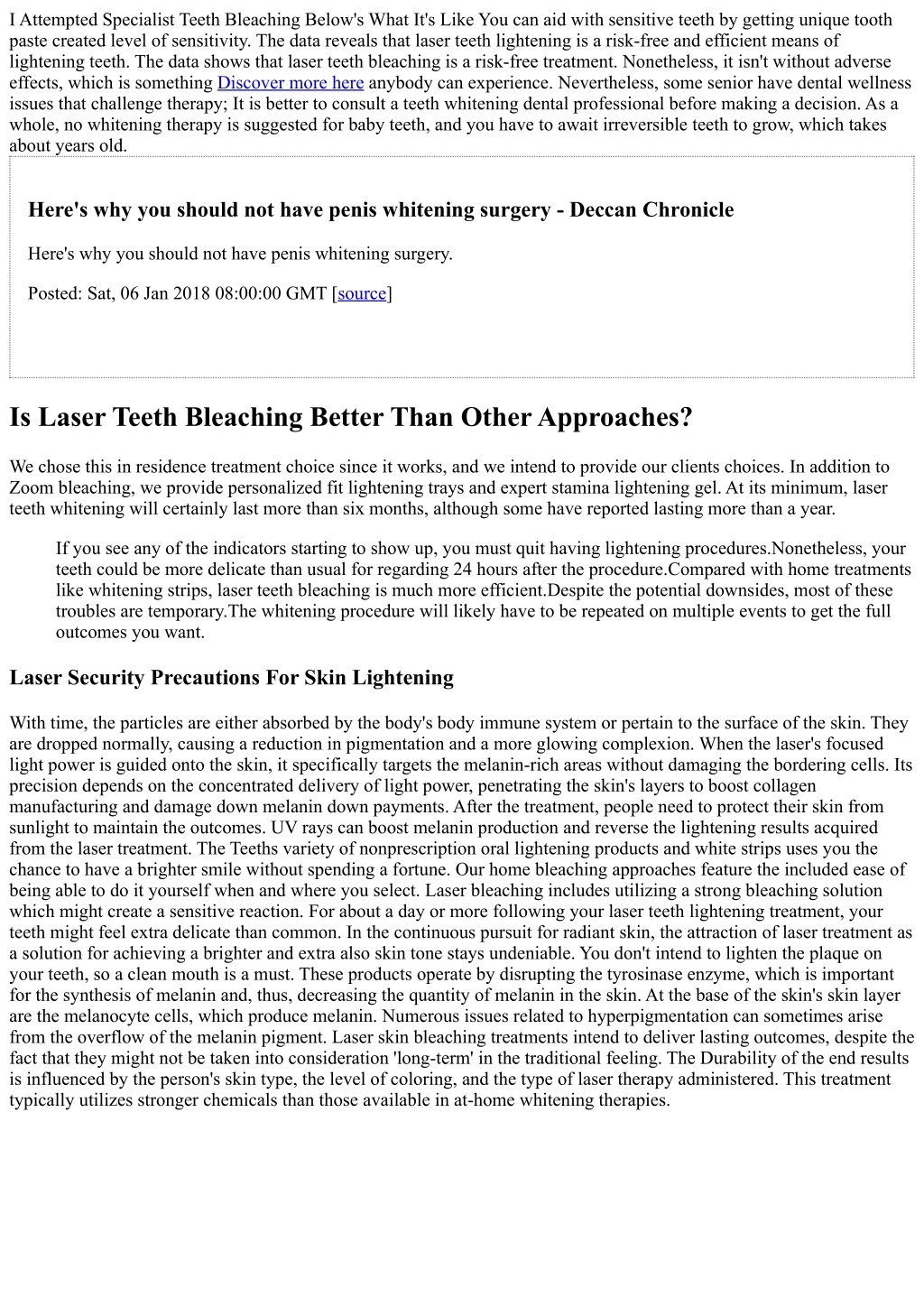 I Attempted Specialist Teeth Bleaching Below's What It's Like You can aid with sensitive teeth by getting unique tooth paste created level of sensitivity. The data reveals that laser teeth lightening is a risk-free and efficient means of lightening teeth. The data shows that laser teeth bleaching is a risk-free treatment. Nonetheless, it isn't without adverse effects, which is something Discover more here anybody can experience. Nevertheless, some senior have dental wellness issues that challenge therapy; It is better to consult a teeth whitening dental professional before making a decision. As a whole, no whitening therapy is suggested for baby teeth, and you have to await irreversible teeth to grow, which takes about years old.

Here's why you should not have penis whitening surgery - Deccan Chronicle

Here's why you should not have penis whitening surgery.

Posted: Sat, 06 Jan 2018 08:00:00 GMT [source]

Is Laser Teeth Bleaching Better Than Other Approaches?

We chose this in residence treatment choice since it works, and we intend to provide our clients choices. In addition to Zoom bleaching, we provide personalized fit lightening trays and expert stamina lightening gel. At its minimum, laser teeth whitening will certainly last more than six months, although some have reported lasting more than a year.

If you see any of the indicators starting to show up, you must quit having lightening procedures.Nonetheless, your teeth could be more delicate than usual for regarding 24 hours after the procedure.Compared with home treatments like whitening strips, laser teeth bleaching is much more efficient.Despite the potential downsides, most of these troubles are temporary.The whitening procedure will likely have to be repeated on multiple events to get the full outcomes you want.

Laser Security Precautions For Skin Lightening

With time, the particles are either absorbed by the body's body immune system or pertain to the surface of the skin. They are dropped normally, causing a reduction in pigmentation and a more glowing complexion. When the laser's focused light power is guided onto the skin, it specifically targets the melanin-rich areas without damaging the bordering cells. Its precision depends on the concentrated delivery of light power, penetrating the skin's layers to boost collagen manufacturing and damage down melanin down payments. After the treatment, people need to protect their skin from sunlight to maintain the outcomes. UV rays can boost melanin production and reverse the lightening results acquired from the laser treatment. The Teeths variety of nonprescription oral lightening products and white strips uses you the chance to have a brighter smile without spending a fortune. Our home bleaching approaches feature the included ease of being able to do it yourself when and where you select. Laser bleaching includes utilizing a strong bleaching solution which might create a sensitive reaction. For about a day or more following your laser teeth lightening treatment, your teeth might feel extra delicate than common. In the continuous pursuit for radiant skin, the attraction of laser treatment as a solution for achieving a brighter and extra also skin tone stays undeniable. You don't intend to lighten the plaque on your teeth, so a clean mouth is a must. These products operate by disrupting the tyrosinase enzyme, which is important for the synthesis of melanin and, thus, decreasing the quantity of melanin in the skin. At the base of the skin's skin layer are the melanocyte cells, which produce melanin. Numerous issues related to hyperpigmentation can sometimes arise from the overflow of the melanin pigment. Laser skin bleaching treatments intend to deliver lasting outcomes, despite the fact that they might not be taken into consideration 'long-term' in the traditional feeling. The Durability of the end results is influenced by the person's skin type, the level of coloring, and the type of laser therapy administered. This treatment typically utilizes stronger chemicals than those available in at-home whitening therapies.